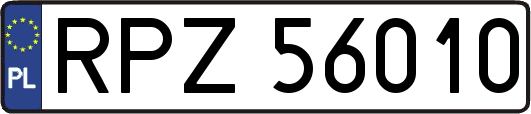 PL
RPZ 56010